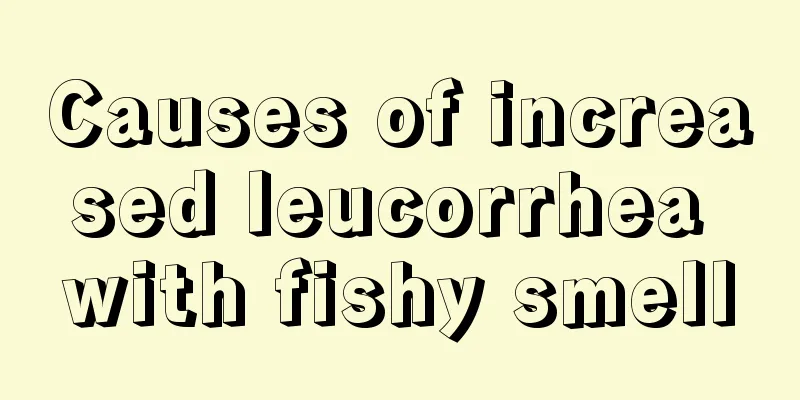 Causes of increased leucorrhea with fishy smell